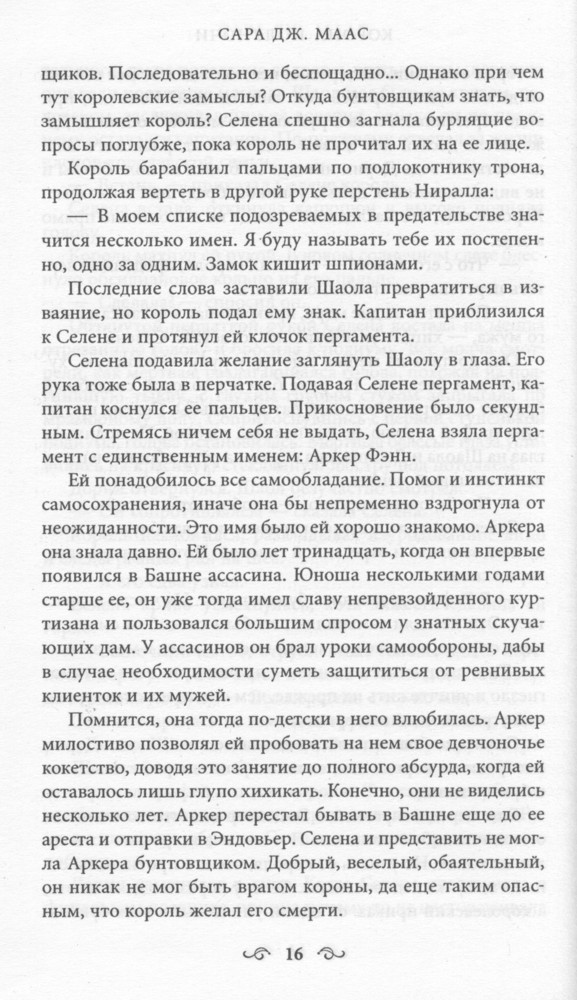 САРА ДЖ. МААС

щиков. Последовательно и беспощадно... Однако при чем тут королевские замыслы? Откуда бунтовщикам знать, что замышляет король? Селена спешно загнала бурлящие вопросы поглубже, пока король не прочитал их на ее лице.

Король барабанил пальцами по подлокотнику трона, продолжая вертеть в другой руке перстень Ниралла:

— В моем списке подозреваемых в предательстве значится несколько имен. Я буду называть тебе их постепенно, одно за одним. Замок кишит шпионами.

Последние слова заставили Шаола превратиться в изваяние, но король подал ему знак. Капитан приблизился к Селене и протянул ей клочок пергамента.

Селена подавила желание заглянуть Шаолу в глаза. Его рука тоже была в перчатке. Подавая Селене пергамент, капитан коснулся ее пальцев. Прикосновение было секундным. Стремясь ничем себя не выдать, Селена взяла пергамент с единственным именем: Аркер Фэнн.

Ей понадобилось все самообладание. Помог и инстинкт самосохранения, иначе она бы непременно вздрогнула от неожиданности. Это имя было ей хорошо знакомо. Аркера она знала давно. Ей было лет тринадцать, когда он впервые появился в Башне ассасина. Юноша несколькими годами старше ее, он уже тогда имел славу непревзойденного куртизана и пользовался большим спросом у знатных скучающих дам. У ассасинов он брал уроки самообороны, дабы в случае необходимости суметь защититься от ревнивых клиенток и их мужей.

Помнится, она тогда по-детски в него влюбилась. Аркер милостиво позволял ей пробовать на нем свое девчоночье кокетство, доводя это занятие до полного абсурда, когда ей оставалось лишь глупо хихикать. Конечно, они не виделись несколько лет. Аркер перестал бывать в Башне еще до ее ареста и отправки в Эндовьер. Селена и представить не могла Аркера бунтовщиком. Добрый, веселый, обаятельный, он никак не мог быть врагом короны, да еще таким опасным, что король желал его смерти.

16